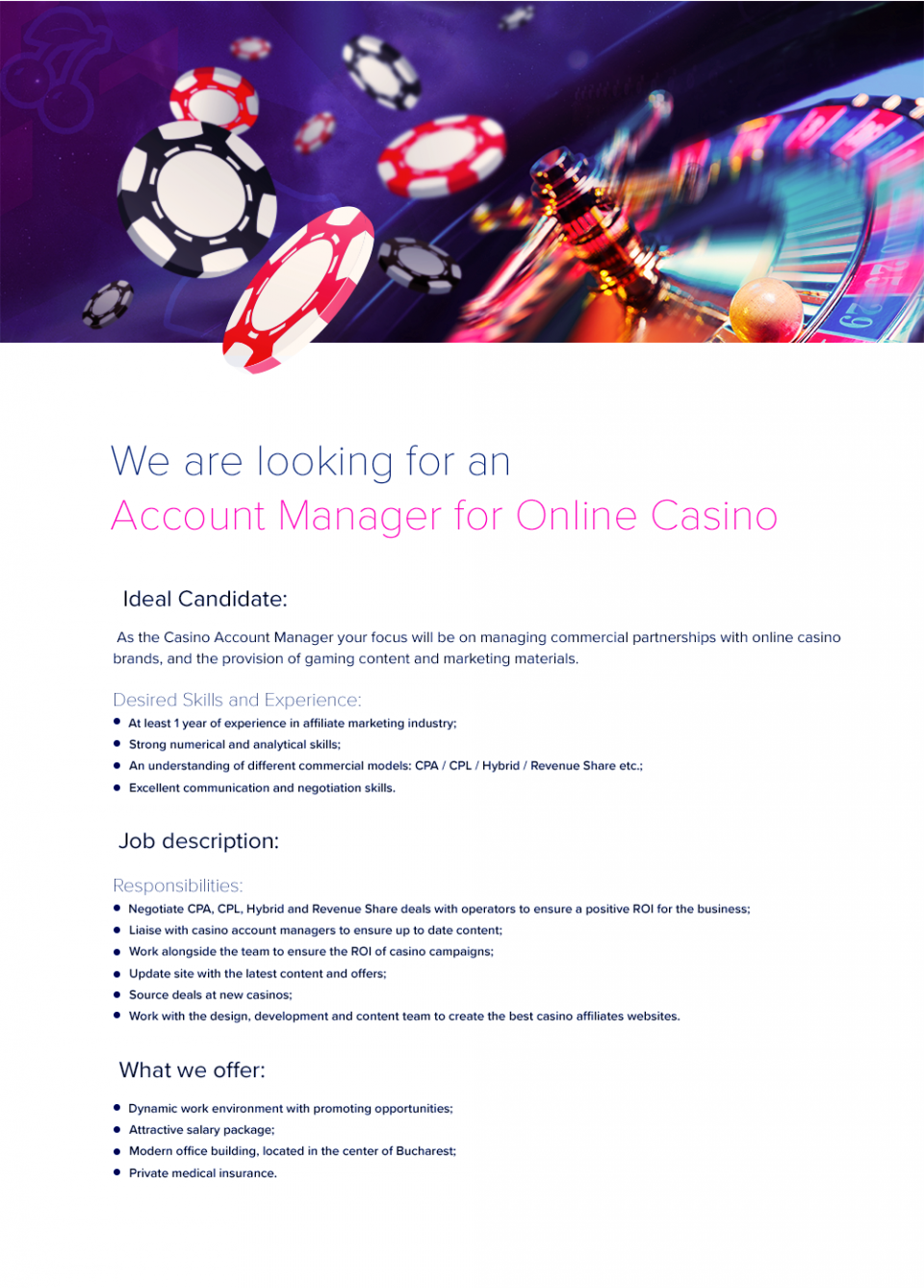 We are looking for an
Account Manager for Online Casino

Ideal Candidate:

As the Casino Account Manager your focus will be on managing commercial partnerships with online casino brands, and the provision of gaming content and marketing materials.

Desired Skills and Experience:
• At least 1 year of experience in affiliate marketing industry;
• Strong numerical and analytical skills;
• An understanding of different commercial models: CPA / CPL / Hybrid / Revenue Share etc.;
• Excellent communication and negotiation skills.

Job description:

Responsibilities:
• Negotiate CPA, CPL, Hybrid and Revenue Share deals with operators to ensure a positive ROI for the business;
• Liaise with casino account managers to ensure up to date content;
• Work alongside the team to ensure the ROI of casino campaigns;
• Update site with the latest content and offers;
• Source deals at new casinos;
• Work with the design, development and content team to create the best casino affiliates websites.

What we offer:

• Dynamic work environment with promoting opportunities;
• Attractive salary package;
• Modern office building, located in the center of Bucharest;
• Private medical insurance.